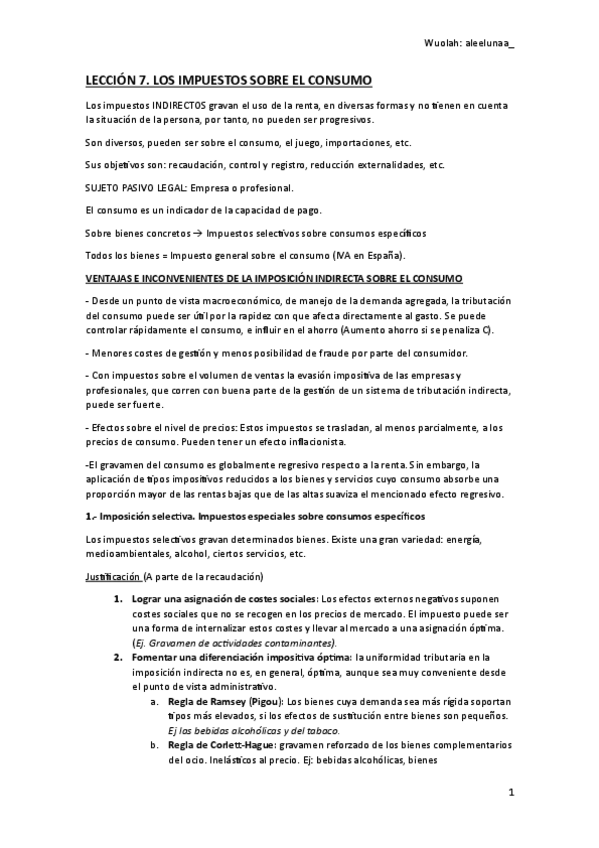 Wuolah: aleelunaa_

LECCIÓN 7. LOS IMPUESTOS SOBRE EL CONSUMO

Los impuestos INDIRECTOS gravan el uso de la renta, en diversas formas y no tienen en cuenta la situación de la persona, por tanto, no pueden ser progresivos.

Son diversos, pueden ser sobre el consumo, el juego, importaciones, etc.

Sus objetivos son: recaudación, control y registro, reducción externalidades, etc.

SUJETO PASIVO LEGAL: Empresa o profesional.

El consumo es un indicador de la capacidad de pago.

Sobre bienes concretos → Impuestos selectivos sobre consumos específicos

Todos los bienes = Impuesto general sobre el consumo (IVA en España).

VENTAJAS E INCONVENIENTES DE LA IMPOSICIÓN INDIRECTA SOBRE EL CONSUMO

- Desde un punto de vista macroeconómico, de manejo de la demanda agregada, la tributación del consumo puede ser útil por la rapidez con que afecta directamente al gasto. Se puede controlar rápidamente el consumo, e influir en el ahorro (Aumento ahorro si se penaliza C).

- Menores costes de gestión y menos posibilidad de fraude por parte del consumidor.

- Con impuestos sobre el volumen de ventas la evasión impositiva de las empresas y profesionales, que corren con buena parte de la gestión de un sistema de tributación indirecta, puede ser fuerte.

- Efectos sobre el nivel de precios: Estos impuestos se trasladan, al menos parcialmente, a los precios de consumo. Pueden tener un efecto inflacionista.

-El gravamen del consumo es globalmente regresivo respecto a la renta. Sin embargo, la aplicación de tipos impositivos reducidos a los bienes y servicios cuyo consumo absorbe una proporción mayor de las rentas bajas que de las altas suaviza el mencionado efecto regresivo.

1.- Imposición selectiva. Impuestos especiales sobre consumos específicos

Los impuestos selectivos gravan determinados bienes. Existe una gran variedad: energía, medioambientales, alcohol, ciertos servicios, etc.

Justificación (A parte de la recaudación)

1. Lograr una asignación de costes sociales: Los efectos externos negativos suponen costes sociales que no se recogen en los precios de mercado. El impuesto puede ser una forma de internalizar estos costes y llevar al mercado a una asignación óptima. (Ej. Gravamen de actividades contaminantes).
2. Fomentar una diferenciación impositiva óptima: la uniformidad tributaria en la imposición indirecta no es, en general, óptima, aunque sea muy conveniente desde el punto de vista administrativo.
a. Regla de Ramsey (Pigou): Los bienes cuya demanda sea más rígida soportan tipos más elevados, si los efectos de sustitución entre bienes son pequeños. Ej las bebidas alcohólicas y del tabaco.
b. Regla de Corlett-Hague: gravamen reforzado de los bienes complementarios del ocio. Inelásticos al precio. Ej: bebidas alcohólicas, bienes

1